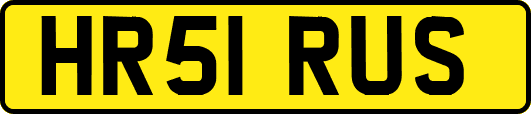 HR51 RUS